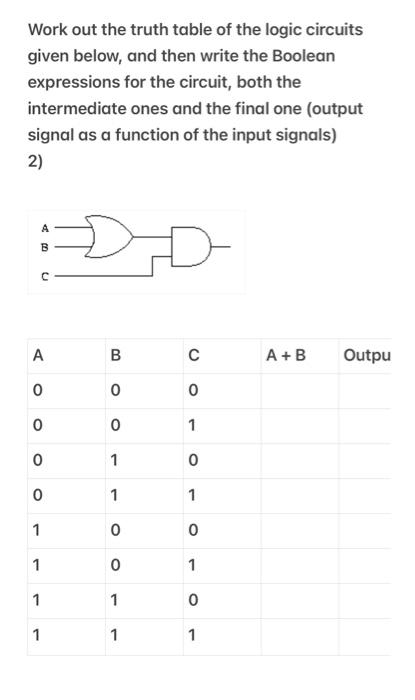 Work out the truth table of the logic circuits given below, and then write the Boolean expressions for the circuit, both the intermediate ones and the final one (output signal as a function of the input signals)
2)

A
B
C

| A | B | C | A + B | Outpu |
|---|---|---|---|---|
| 0 | 0 | 0 | | |
| 0 | 0 | 1 | | |
| 0 | 1 | 0 | | |
| 0 | 1 | 1 | | |
| 1 | 0 | 0 | | |
| 1 | 0 | 1 | | |
| 1 | 1 | 0 | | |
| 1 | 1 | 1 | | |